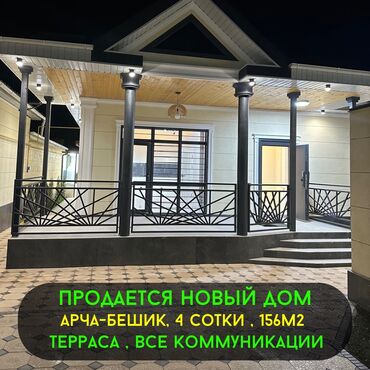 ПРОДАЕТСЯ НОВЫЙ ДОМ
АРЧА-БЕШИК, 4 СОТКИ , 156М2
ТЕРРАСА , ВСЕ КОММУНИКАЦИИ